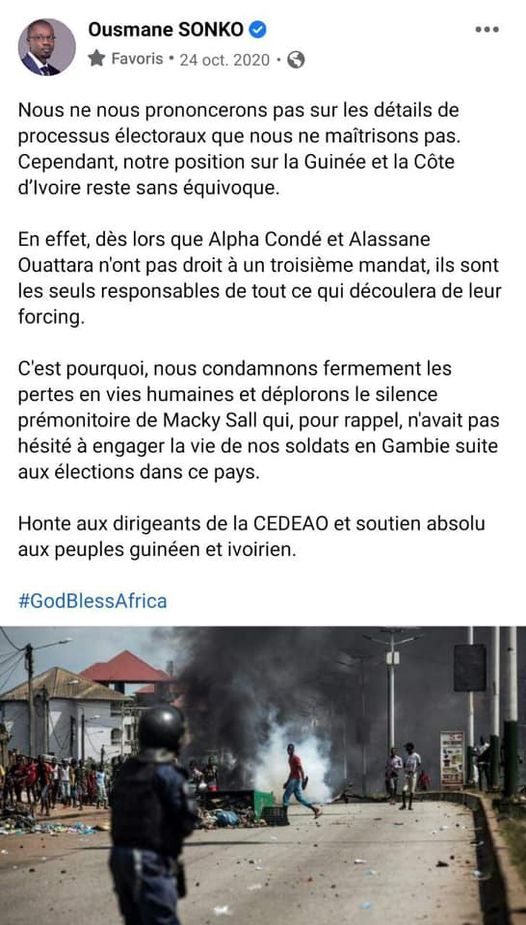 Ousmane SONKO
Favoris • 24 oct. 2020 •

Nous ne nous prononcerons pas sur les détails de processus électoraux que nous ne maîtrisons pas. Cependant, notre position sur la Guinée et la Côte d'Ivoire reste sans équivoque.

En effet, dès lors que Alpha Condé et Alassane Ouattara n'ont pas droit à un troisième mandat, ils sont les seuls responsables de tout ce qui découlera de leur forcing.

C'est pourquoi, nous condamnons fermement les pertes en vies humaines et déplorons le silence prémonitoire de Macky Sall qui, pour rappel, n'avait pas hésité à engager la vie de nos soldats en Gambie suite aux élections dans ce pays.

Honte aux dirigeants de la CEDEAO et soutien absolu aux peuples guinéen et ivoirien.

#GodBlessAfrica